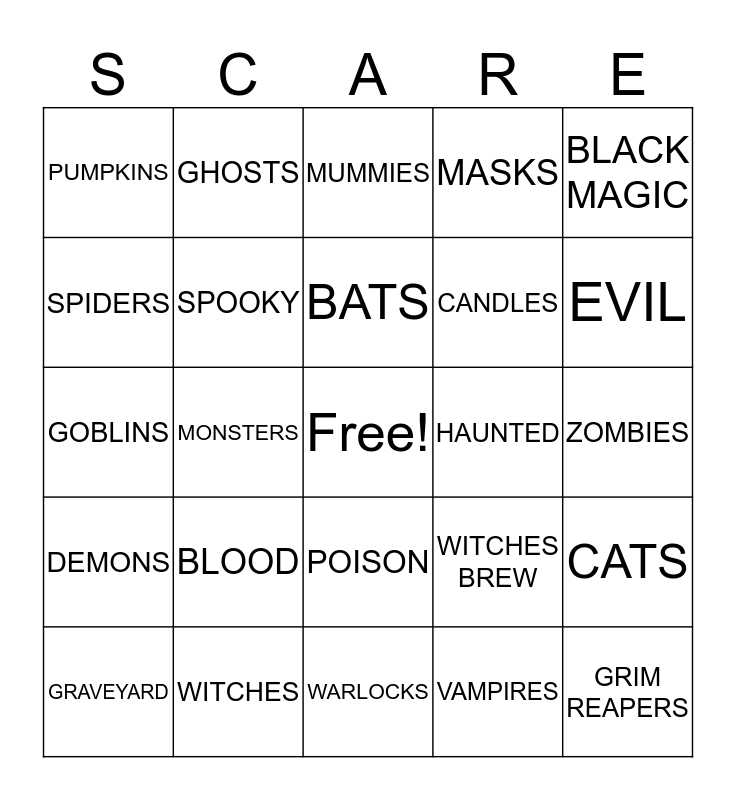 | S | C | A | R | E |
|---|---|---|---|---|
| PUMPKINS | GHOSTS | MUMMIES | MASKS | BLACK MAGIC |
| SPIDERS | SPOOKY | BATS | CANDLES | EVIL |
| GOBLINS | MONSTERS | Free! | HAUNTED | ZOMBIES |
| DEMONS | BLOOD | POISON | WITCHES BREW | CATS |
| GRAVEYARD | WITCHES | WARLOCKS | VAMPIRES | GRIM REAPERS |